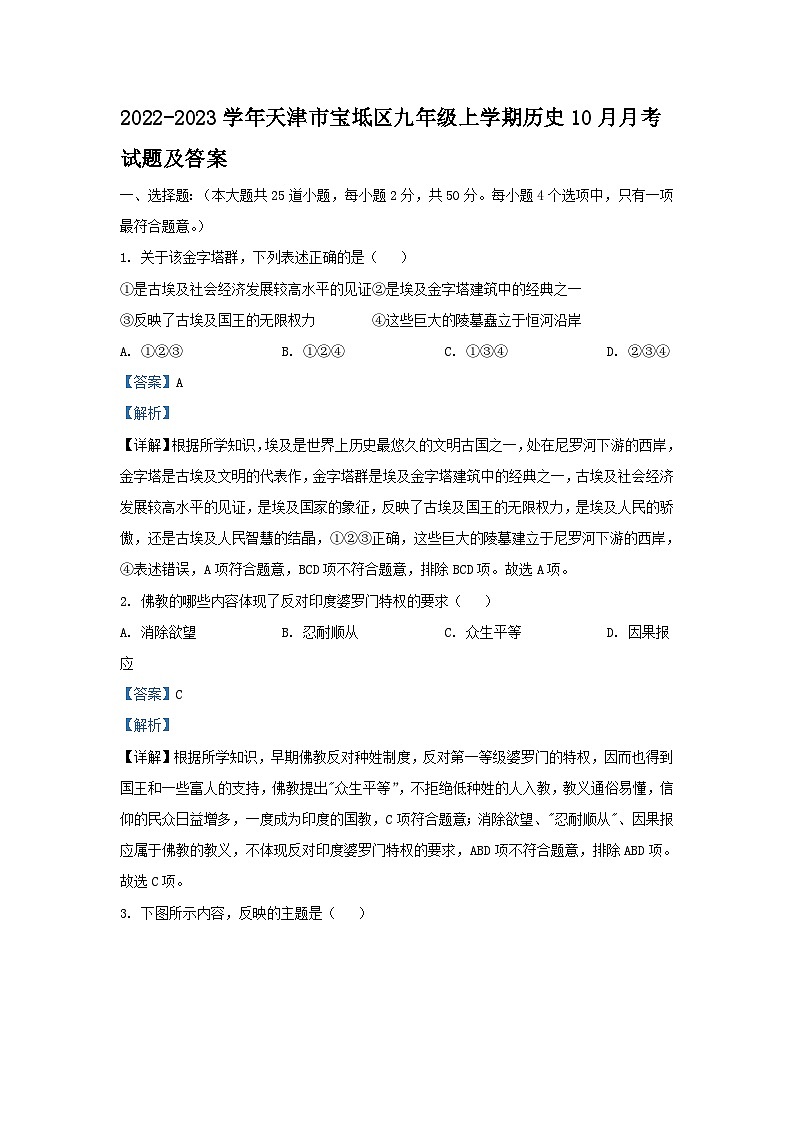 2022-2023 学年天津市宝坻区九年级上学期历史 10 月月考试题及答案

一、选择题：（本大题共 25 道小题，每小题 2 分，共 50 分。每小题 4 个选项中，只有一项最符合题意。）

1. 关于该金字塔群，下列表述正确的是（　）

①是古埃及社会经济发展较高水平的见证②是埃及金字塔建筑中的经典之一

③反映了古埃及国王的无限权力　　　④这些巨大的陵墓矗立于恒河沿岸

A. ①②③　　B. ①②④　　C. ①③④　　D. ②③④

【答案】A

【解析】

【详解】根据所学知识，埃及是世界上历史最悠久的文明古国之一，处在尼罗河下游的西岸，金字塔是古埃及文明的代表作，金字塔群是埃及金字塔建筑中的经典之一，古埃及社会经济发展较高水平的见证，是埃及国家的象征，反映了古埃及国王的无限权力，是埃及人民的骄傲，还是古埃及人民智慧的结晶，①②③正确，这些巨大的陵墓建立于尼罗河下游的西岸，④表述错误，A 项符合题意，BCD 项不符合题意，排除 BCD 项。故选 A 项。

2. 佛教的哪些内容体现了反对印度婆罗门特权的要求（　）

A. 消除欲望　　B. 忍耐顺从　　C. 众生平等　　D. 因果报应

【答案】C

【解析】

【详解】根据所学知识，早期佛教反对种姓制度，反对第一等级婆罗门的特权，因而也得到国王和一些富人的支持，佛教提出"众生平等"，不拒绝低种姓的人入教，教义通俗易懂，信仰的民众日益增多，一度成为印度的国教，C 项符合题意；消除欲望、"忍耐顺从"、因果报应属于佛教的教义，不体现反对印度婆罗门特权的要求，ABD 项不符合题意，排除 ABD 项。故选 C 项。

3. 下图所示内容，反映的主题是（　）